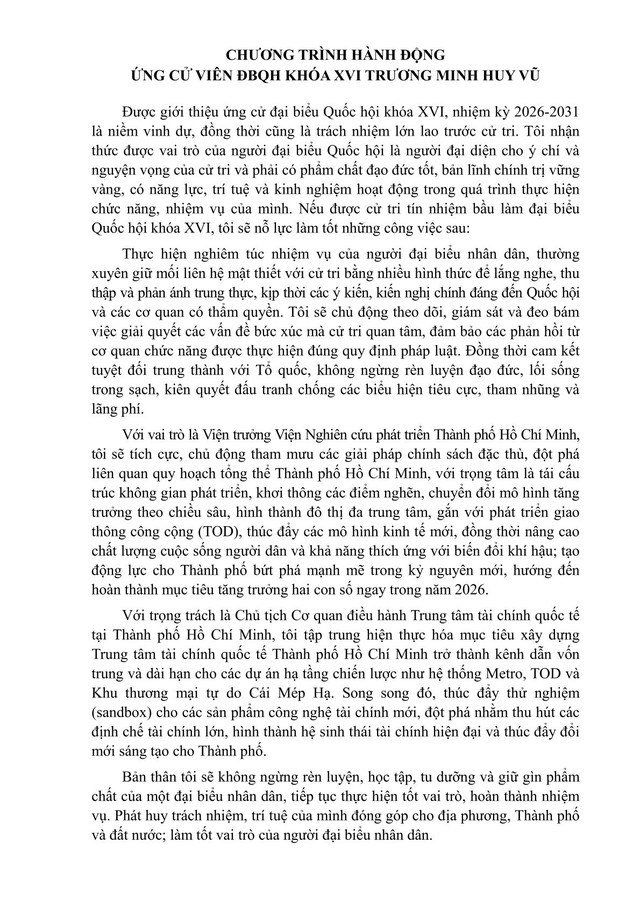 CHƯƠNG TRÌNH HÀNH ĐỘNG
ỨNG CỬ VIÊN ĐBQH KHÓA XVI TRƯƠNG MINH HUY VŨ

Được giới thiệu ứng cử đại biểu Quốc hội khóa XVI, nhiệm kỳ 2026-2031 là niềm vinh dự, đồng thời cũng là trách nhiệm lớn lao trước cử tri. Tôi nhận thức được vai trò của người đại biểu Quốc hội là người đại diện cho ý chí và nguyện vọng của cử tri và phải có phẩm chất đạo đức tốt, bản lĩnh chính trị vững vàng, có năng lực, trí tuệ và kinh nghiệm hoạt động trong quá trình thực hiện chức năng, nhiệm vụ của mình. Nếu được cử tri tín nhiệm bầu làm đại biểu Quốc hội khóa XVI, tôi sẽ nỗ lực làm tốt những công việc sau:

Thực hiện nghiêm túc nhiệm vụ của người đại biểu nhân dân, thường xuyên giữ mối liên hệ mật thiết với cử tri bằng nhiều hình thức để lắng nghe, thu thập và phản ánh trung thực, kịp thời các ý kiến, kiến nghị chính đáng đến Quốc hội và các cơ quan có thẩm quyền. Tôi sẽ chủ động theo dõi, giám sát và đeo bám việc giải quyết các vấn đề bức xúc mà cử tri quan tâm, đảm bảo các phản hồi từ cơ quan chức năng được thực hiện đúng quy định pháp luật. Đồng thời cam kết tuyệt đối trung thành với Tổ quốc, không ngừng rèn luyện đạo đức, lối sống trong sạch, kiên quyết đấu tranh chống các biểu hiện tiêu cực, tham nhũng và lãng phí.

Với vai trò là Viện trưởng Viện Nghiên cứu phát triển Thành phố Hồ Chí Minh, tôi sẽ tích cực, chủ động tham mưu các giải pháp chính sách đặc thù, đột phá liên quan quy hoạch tổng thể Thành phố Hồ Chí Minh, với trọng tâm là tái cấu trúc không gian phát triển, khơi thông các điểm nghẽn, chuyển đổi mô hình tăng trưởng theo chiều sâu, hình thành đô thị đa trung tâm, gắn với phát triển giao thông công cộng (TOD), thúc đẩy các mô hình kinh tế mới, đồng thời nâng cao chất lượng cuộc sống người dân và khả năng thích ứng với biến đổi khí hậu; tạo động lực cho Thành phố bứt phá mạnh mẽ trong kỷ nguyên mới, hướng đến hoàn thành mục tiêu tăng trưởng hai con số ngay trong năm 2026.

Với trọng trách là Chủ tịch Cơ quan điều hành Trung tâm tài chính quốc tế tại Thành phố Hồ Chí Minh, tôi tập trung hiện thực hóa mục tiêu xây dựng Trung tâm tài chính quốc tế Thành phố Hồ Chí Minh trở thành kênh dẫn vốn trung và dài hạn cho các dự án hạ tầng chiến lược như hệ thống Metro, TOD và Khu thương mại tự do Cái Mép Hạ. Song song đó, thúc đẩy thử nghiệm (sandbox) cho các sản phẩm công nghệ tài chính mới, đột phá nhằm thu hút các định chế tài chính lớn, hình thành hệ sinh thái tài chính hiện đại và thúc đẩy đổi mới sáng tạo cho Thành phố.

Bản thân tôi sẽ không ngừng rèn luyện, học tập, tu dưỡng và giữ gìn phẩm chất của một đại biểu nhân dân, tiếp tục thực hiện tốt vai trò, hoàn thành nhiệm vụ. Phát huy trách nhiệm, trí tuệ của mình đóng góp cho địa phương, Thành phố và đất nước; làm tốt vai trò của người đại biểu nhân dân.